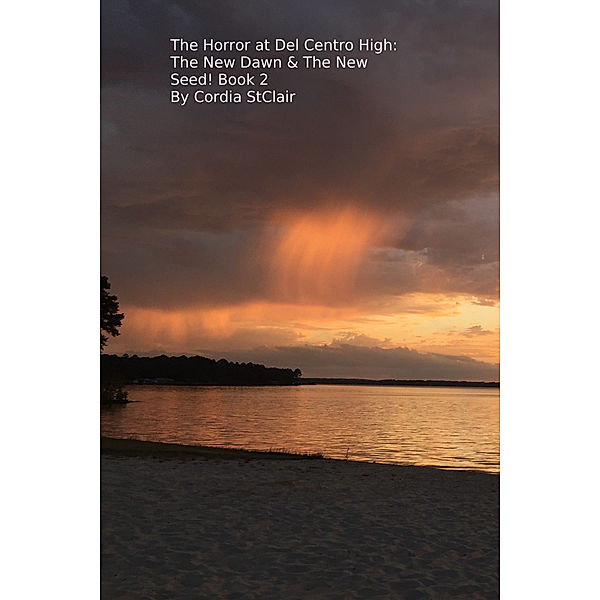 The Horror at Del Centro High: The New Dawn & The New Seed! Book 2
By Cordia StClair